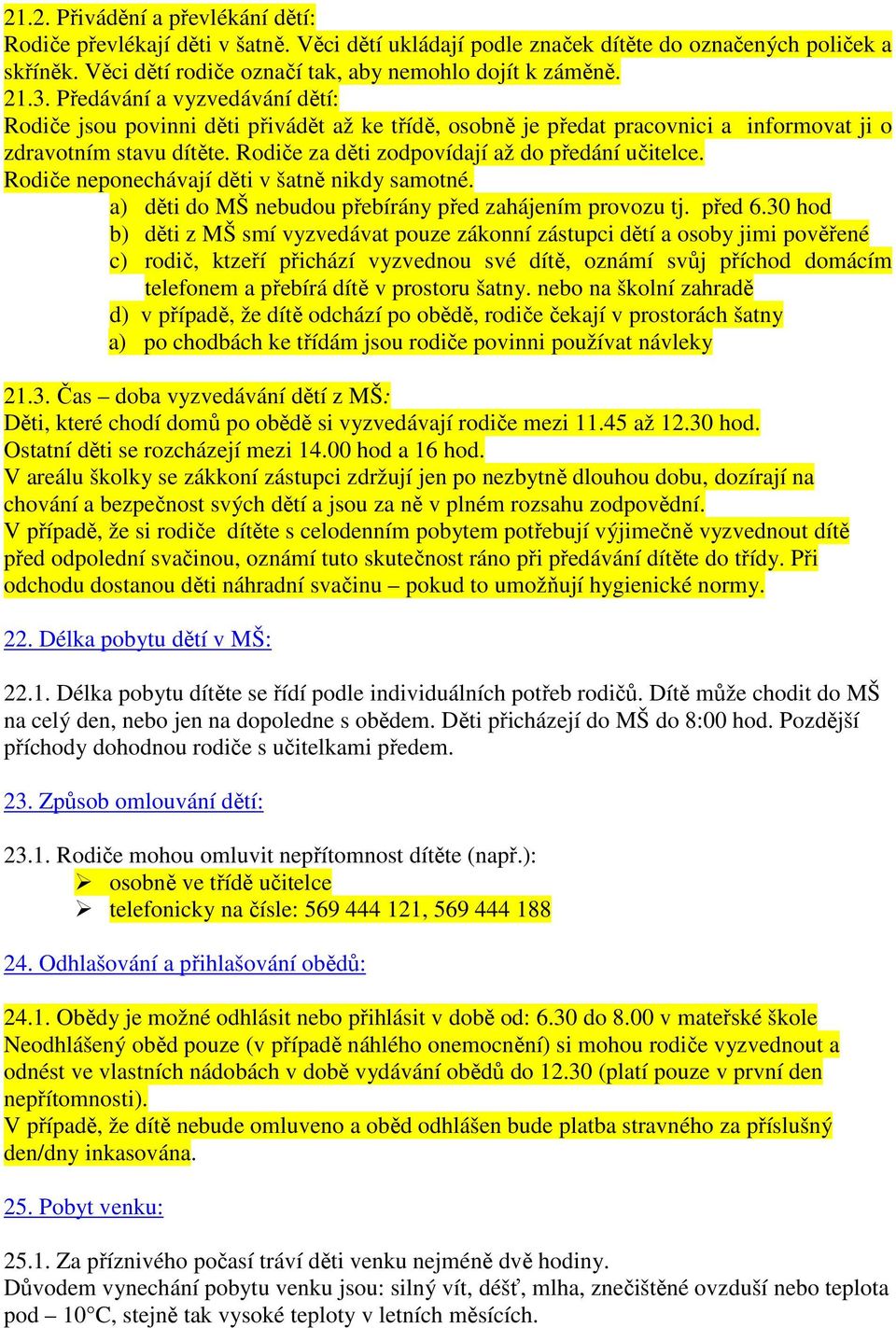 21.2. Přivádění a převlékání dětí:
Rodiče převlékají děti v šatně. Věci dětí ukládají podle značek dítěte do označených poliček a skříněk. Věci dětí rodiče označí tak, aby nemohlo dojít k záměně.
21.3. Předávání a vyzvedávání dětí:
Rodiče jsou povinni děti přivádět až ke třídě, osobně je předat pracovnici a informovat ji o zdravotním stavu dítěte. Rodiče za děti zodpovídají až do předání učitelce.
Rodiče neponechávají děti v šatně nikdy samotné.

a) děti do MŠ nebudou přebírány před zahájením provozu tj. před 6.30 hod
b) děti z MŠ smí vyzvedávat pouze zákonní zástupci dětí a osoby jimi pověřené
c) rodič, ktzeří přichází vyzvednou své dítě, oznámí svůj příchod domácím telefonem a přebírá dítě v prostoru šatny. nebo na školní zahradě
d) v případě, že dítě odchází po obědě, rodiče čekají v prostorách šatny
a) po chodbách ke třídám jsou rodiče povinni používat návleky

21.3. Čas – doba vyzvedávání dětí z MŠ:
Děti, které chodí domů po obědě si vyzvedávají rodiče mezi 11.45 až 12.30 hod.
Ostatní děti se rozcházejí mezi 14.00 hod a 16 hod.
V areálu školky se zákkoní zástupci zdržují jen po nezbytně dlouhou dobu, dozírají na chování a bezpečnost svých dětí a jsou za ně v plném rozsahu zodpovědní.
V případě, že si rodiče dítěte s celodenním pobytem potřebují výjimečně vyzvednout dítě před odpolední svačinou, oznámí tuto skutečnost ráno při předávání dítěte do třídy. Při odchodu dostanou děti náhradní svačinu – pokud to umožňují hygienické normy.

22. Délka pobytu dětí v MŠ:

22.1. Délka pobytu dítěte se řídí podle individuálních potřeb rodičů. Dítě může chodit do MŠ na celý den, nebo jen na dopoledne s obědem. Děti přicházejí do MŠ do 8:00 hod. Pozdější příchody dohodnou rodiče s učitelkami předem.

23. Způsob omlouvání dětí:

23.1. Rodiče mohou omluvit nepřítomnost dítěte (např.):
➢ osobně ve třídě učitelce
➢ telefonicky na čísle: 569 444 121, 569 444 188

24. Odhlašování a přihlašování obědů:

24.1. Obědy je možné odhlásit nebo přihlásit v době od: 6.30 do 8.00 v mateřské škole
Neodhlášený oběd pouze (v případě náhlého onemocnění) si mohou rodiče vyzvednout a odnést ve vlastních nádobách v době vydávání obědů do 12.30 (platí pouze v první den nepřítomnosti).
V případě, že dítě nebude omluveno a oběd odhlášen bude platba stravného za příslušný den/dny inkasována.

25. Pobyt venku:

25.1. Za příznivého počasí tráví děti venku nejméně dvě hodiny.
Důvodem vynechání pobytu venku jsou: silný vít, déšť, mlha, znečištěné ovzduší nebo teplota pod – 10°C, stejně tak vysoké teploty v letních měsících.